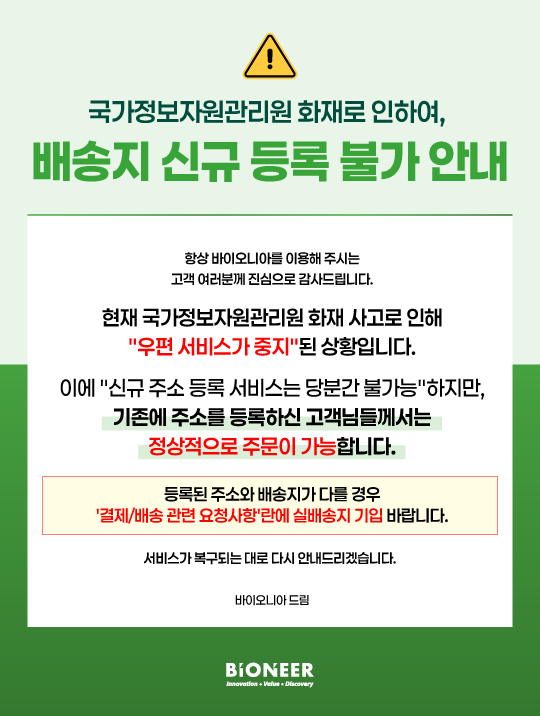 국가정보자원관리원 화재로 인하여,

배송지 신규 등록 불가 안내

항상 바이오니아를 이용해 주시는
고객 여러분께 진심으로 감사드립니다.

현재 국가정보자원관리원 화재 사고로 인해
"우편 서비스가 중지"된 상황입니다.

이에 "신규 주소 등록 서비스는 당분간 불가능"하지만,
기존에 주소를 등록하신 고객님들께서는
정상적으로 주문이 가능합니다.

등록된 주소와 배송지가 다를 경우
'결제/배송 관련 요청사항'란에 실배송지 기입 바랍니다.

서비스가 복구되는 대로 다시 안내드리겠습니다.

바이오니아 드림

BiONEER
Innovation • Value • Discovery